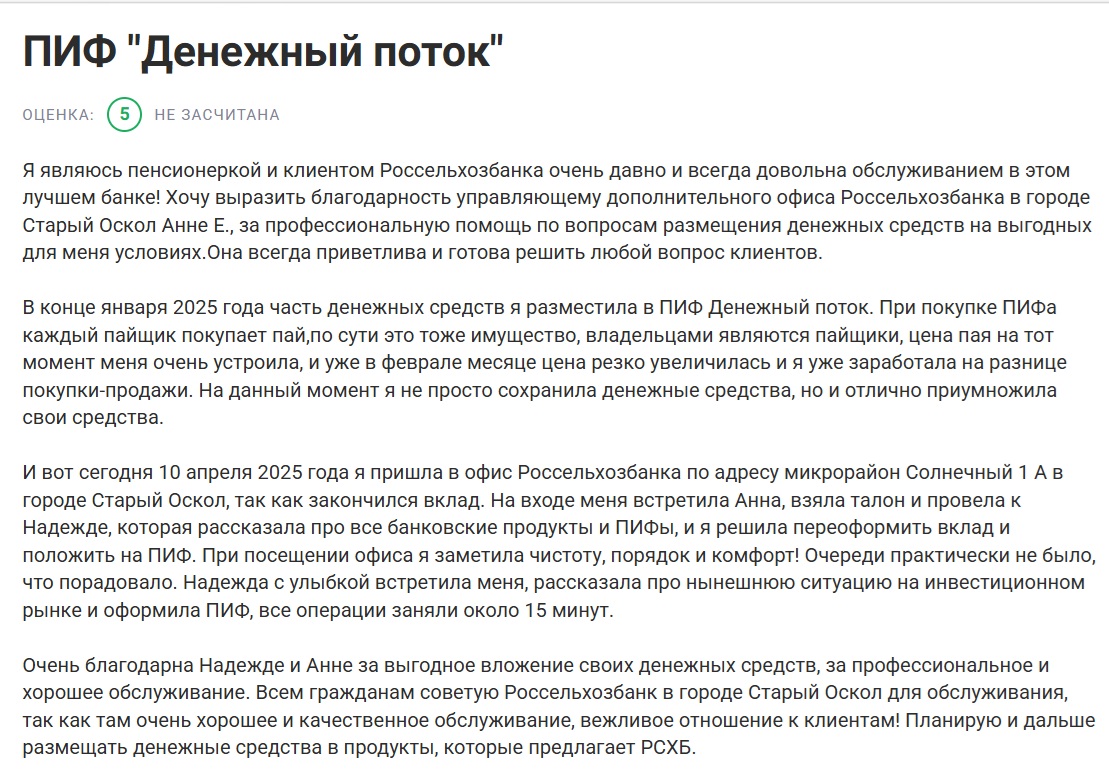 ПИФ "Денежный поток"

ОЦЕНКА: 5 НЕ ЗАСЧИТАНА

Я являюсь пенсионеркой и клиентом Россельхозбанка очень давно и всегда довольна обслуживанием в этом лучшем банке! Хочу выразить благодарность управляющему дополнительного офиса Россельхозбанка в городе Старый Оскол Анне Е., за профессиональную помощь по вопросам размещения денежных средств на выгодных для меня условиях.Она всегда приветлива и готова решить любой вопрос клиентов.

В конце января 2025 года часть денежных средств я разместила в ПИФ Денежный поток. При покупке ПИФа каждый пайщик покупает пай,по сути это тоже имущество, владельцами являются пайщики, цена пая на тот момент меня очень устроила, и уже в феврале месяце цена резко увеличилась и я уже заработала на разнице покупки-продажи. На данный момент я не просто сохранила денежные средства, но и отлично приумножила свои средства.

И вот сегодня 10 апреля 2025 года я пришла в офис Россельхозбанка по адресу микрорайон Солнечный 1 А в городе Старый Оскол, так как закончился вклад. На входе меня встретила Анна, взяла талон и провела к Надежде, которая рассказала про все банковские продукты и ПИФы, и я решила переоформить вклад и положить на ПИФ. При посещении офиса я заметила чистоту, порядок и комфорт! Очереди практически не было, что порадовало. Надежда с улыбкой встретила меня, рассказала про нынешнюю ситуацию на инвестиционном рынке и оформила ПИФ, все операции заняли около 15 минут.

Очень благодарна Надежде и Анне за выгодное вложение своих денежных средств, за профессиональное и хорошее обслуживание. Всем гражданам советую Россельхозбанк в городе Старый Оскол для обслуживания, так как там очень хорошее и качественное обслуживание, вежливое отношение к клиентам! Планирую и дальше размещать денежные средства в продукты, которые предлагает РСХБ.